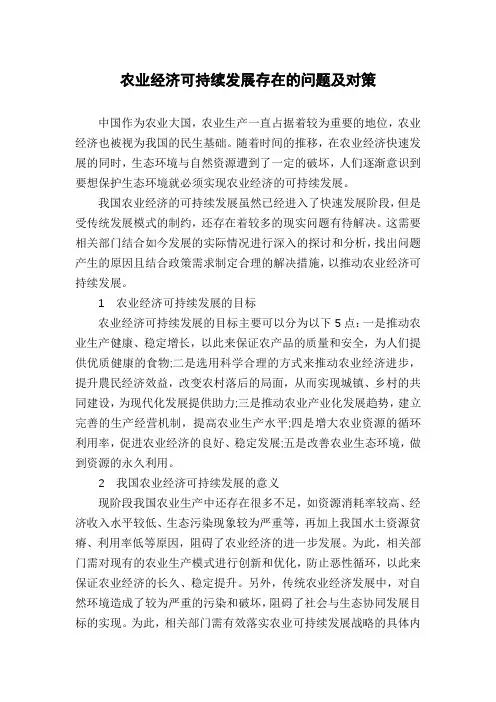 农业经济可持续发展存在的问题及对策

中国作为农业大国，农业生产一直占据着较为重要的地位，农业经济也被视为我国的民生基础。随着时间的推移，在农业经济快速发展的同时，生态环境与自然资源遭到了一定的破坏，人们逐渐意识到要想保护生态环境就必须实现农业经济的可持续发展。

我国农业经济的可持续发展虽然已经进入了快速发展阶段，但是受传统发展模式的制约，还存在着较多的现实问题有待解决。这需要相关部门结合如今发展的实际情况进行深入的探讨和分析，找出问题产生的原因且结合政策需求制定合理的解决措施，以推动农业经济可持续发展。

1　农业经济可持续发展的目标

农业经济可持续发展的目标主要可以分为以下 5 点：一是推动农业生产健康、稳定增长，以此来保证农产品的质量和安全，为人们提供优质健康的食物;二是选用科学合理的方式来推动农业经济进步，提升農民经济效益，改变农村落后的局面，从而实现城镇、乡村的共同建设，为现代化发展提供助力;三是推动农业产业化发展趋势，建立完善的生产经营机制，提高农业生产水平;四是增大农业资源的循环利用率，促进农业经济的良好、稳定发展;五是改善农业生态环境，做到资源的永久利用。

2　我国农业经济可持续发展的意义

现阶段我国农业生产中还存在很多不足，如资源消耗率较高、经济收入水平较低、生态污染现象较为严重等，再加上我国水土资源贫瘠、利用率低等原因，阻碍了农业经济的进一步发展。为此，相关部门需对现有的农业生产模式进行创新和优化，防止恶性循环，以此来保证农业经济的长久、稳定提升。另外，传统农业经济发展中，对自然环境造成了较为严重的污染和破坏，阻碍了社会与生态协同发展目标的实现。为此，相关部门需有效落实农业可持续发展战略的具体内